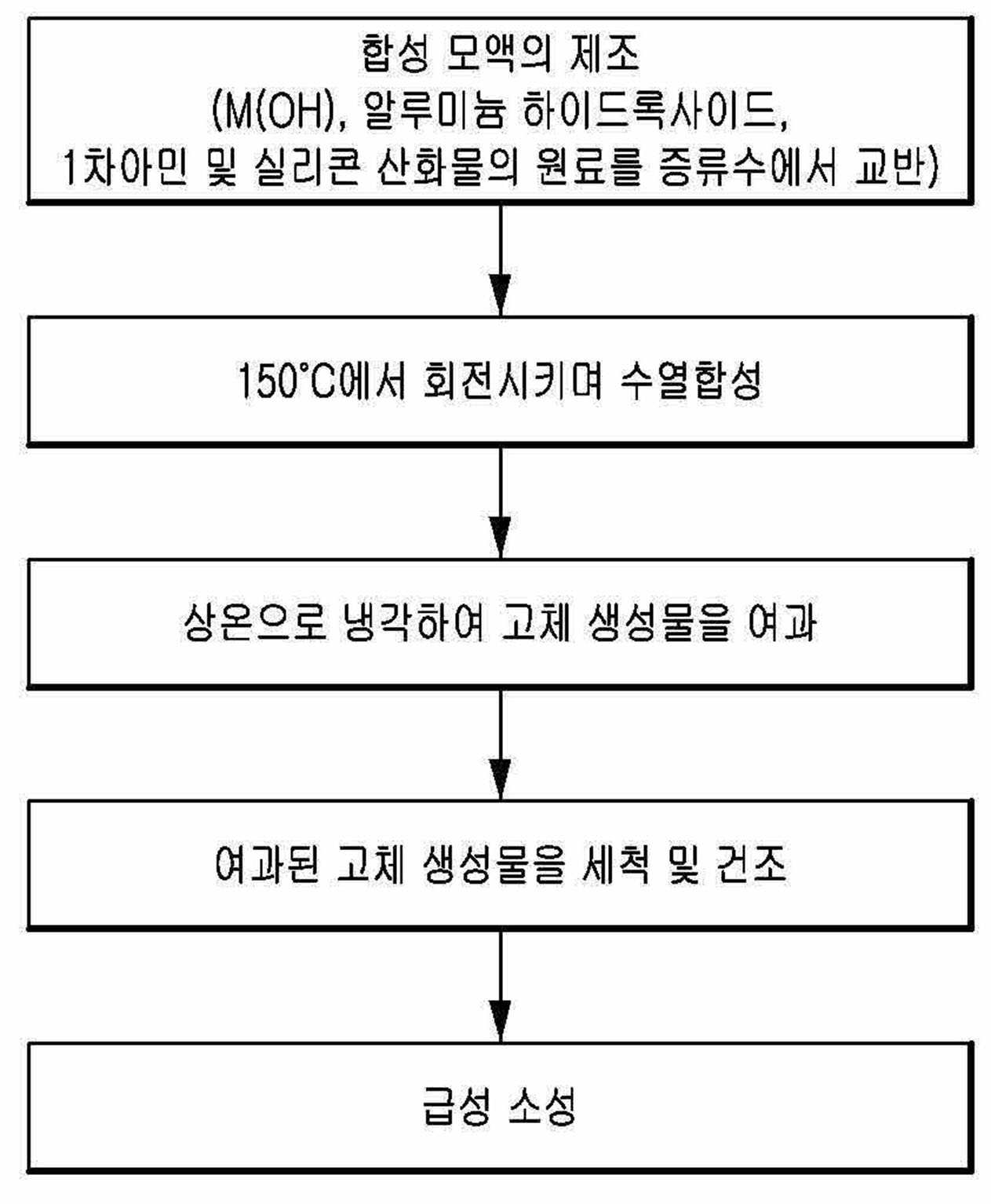 합성 모액의 제조
(M(OH), 알루미늄 하이드록사이드,
1차아민 및 실리콘 산화물의 원료를 증류수에서 교반)

150°C에서 회전시키며 수열합성

상온으로 냉각하여 고체 생성물을 여과

여과된 고체 생성물을 세척 및 건조

급성 소성